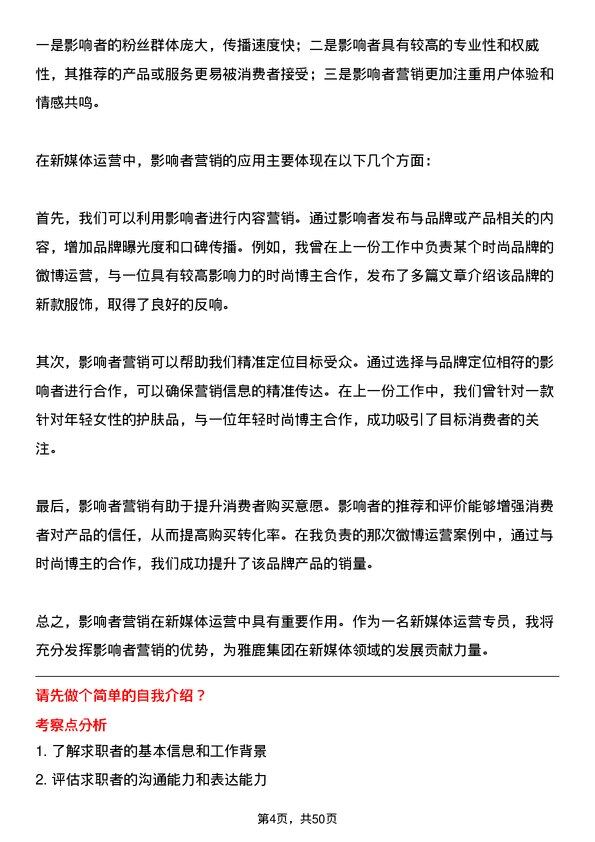 一是影响者的粉丝群体庞大，传播速度快；二是影响者具有较高的专业性和权威性，其推荐的产品或服务更易被消费者接受；三是影响者营销更加注重用户体验和情感共鸣。

在新媒体运营中，影响者营销的应用主要体现在以下几个方面：

首先，我们可以利用影响者进行内容营销。通过影响者发布与品牌或产品相关的内容，增加品牌曝光度和口碑传播。例如，我曾在上一份工作中负责某个时尚品牌的微博运营，与一位具有较高影响力的时尚博主合作，发布了多篇文章介绍该品牌的新款服饰，取得了良好的反响。

其次，影响者营销可以帮助我们精准定位目标受众。通过选择与品牌定位相符的影响者进行合作，可以确保营销信息的精准传达。在上一份工作中，我们曾针对一款针对年轻女性的护肤品，与一位年轻时尚博主合作，成功吸引了目标消费者的关注。

最后，影响者营销有助于提升消费者购买意愿。影响者的推荐和评价能够增强消费者对产品的信任，从而提高购买转化率。在我负责的那次微博运营案例中，通过与时尚博主的合作，我们成功提升了该品牌产品的销量。

总之，影响者营销在新媒体运营中具有重要作用。作为一名新媒体运营专员，我将充分发挥影响者营销的优势，为雅鹿集团在新媒体领域的发展贡献力量。

请先做个简单的自我介绍？

考察点分析

1. 了解求职者的基本信息和工作背景

2. 评估求职者的沟通能力和表达能力

第4页，共50页